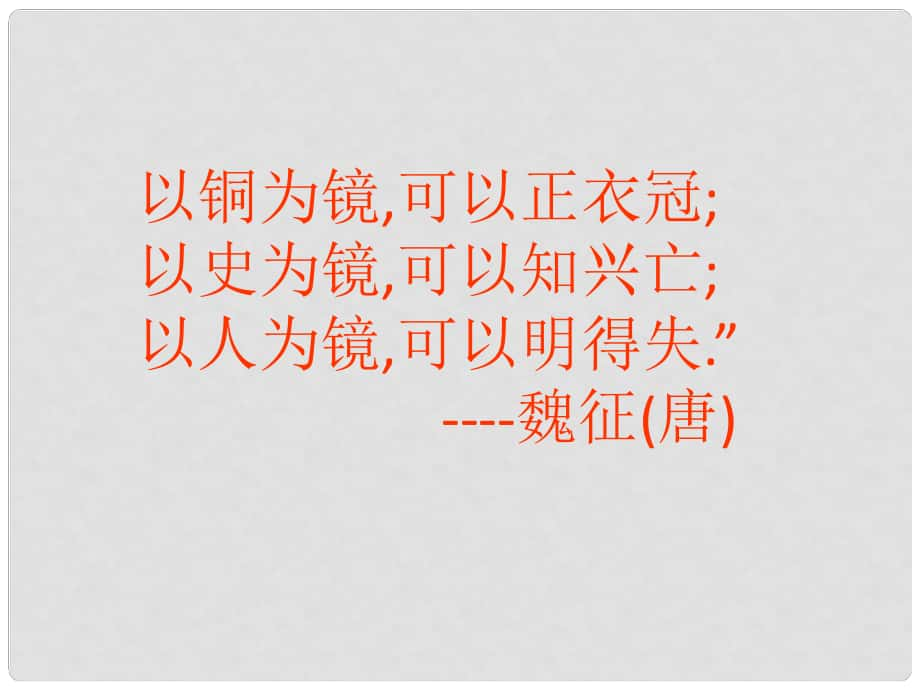 以铜为镜,可以正衣冠;
以史为镜,可以知兴亡;
以人为镜,可以明得失.”
----魏征(唐)